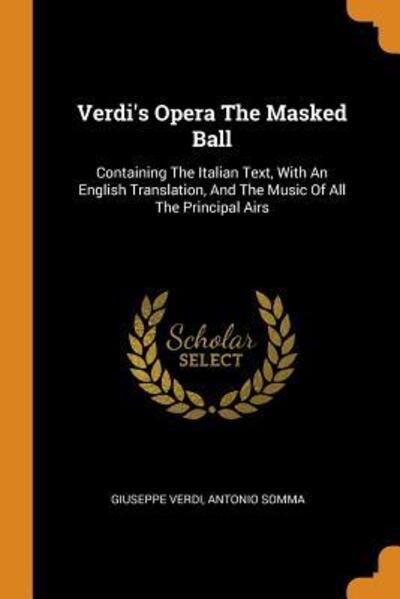 Verdi's Opera The Masked Ball

Containing The Italian Text, With An English Translation, And The Music Of All The Principal Airs

Scholar
SELECT

GIUSEPPE VERDI, ANTONIO SOMMA